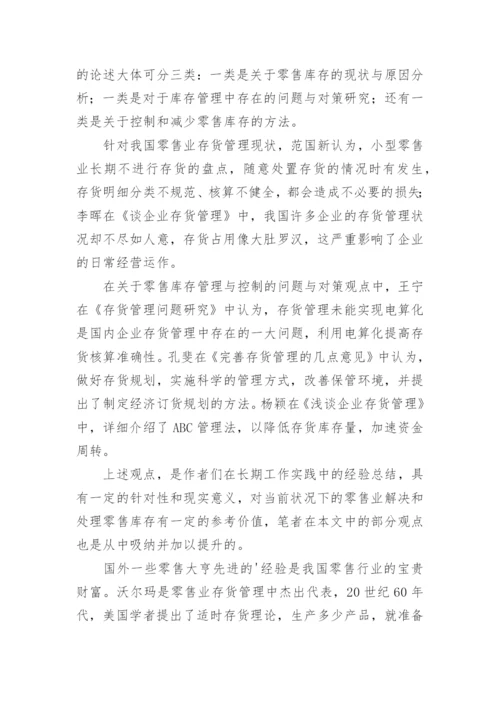 的论述大体可分三类：一类是关于零售库存的现状与原因分析；一类是对于库存管理中存在的问题与对策研究；还有一类是关于控制和减少零售库存的方法。

针对我国零售业存货管理现状，范国新认为，小型零售业长期不进行存货的盘点，随意处置存货的情况时有发生，存货明细分类不规范、核算不健全，都会造成不必要的损失；李晖在《谈企业存货管理》中，我国许多企业的存货管理状况却不尽如人意，存货占用像大肚罗汉，这严重影响了企业的日常经营运作。

在关于零售库存管理与控制的问题与对策观点中，王宁在《存货管理问题研究》中认为，存货管理未能实现电算化是国内企业存货管理中存在的一大问题，利用电算化提高存货核算准确性。孔斐在《完善存货管理的几点意见》中认为，做好存货规划，实施科学的管理方式，改善保管环境，并提出了制定经济订货规划的方法。杨颖在《浅谈企业存货管理》中，详细介绍了 ABC 管理法，以降低存货库存量，加速资金周转。

上述观点，是作者们在长期工作实践中的经验总结，具有一定的针对性和现实意义，对当前状况下的零售业解决和处理零售库存有一定的参考价值，笔者在本文中的部分观点也是从中吸纳并加以提升的。

国外一些零售大亨先进的'经验是我国零售行业的宝贵财富。沃尔玛是零售业存货管理中杰出代表，20 世纪 60 年代，美国学者提出了适时存货理论，生产多少产品，就准备